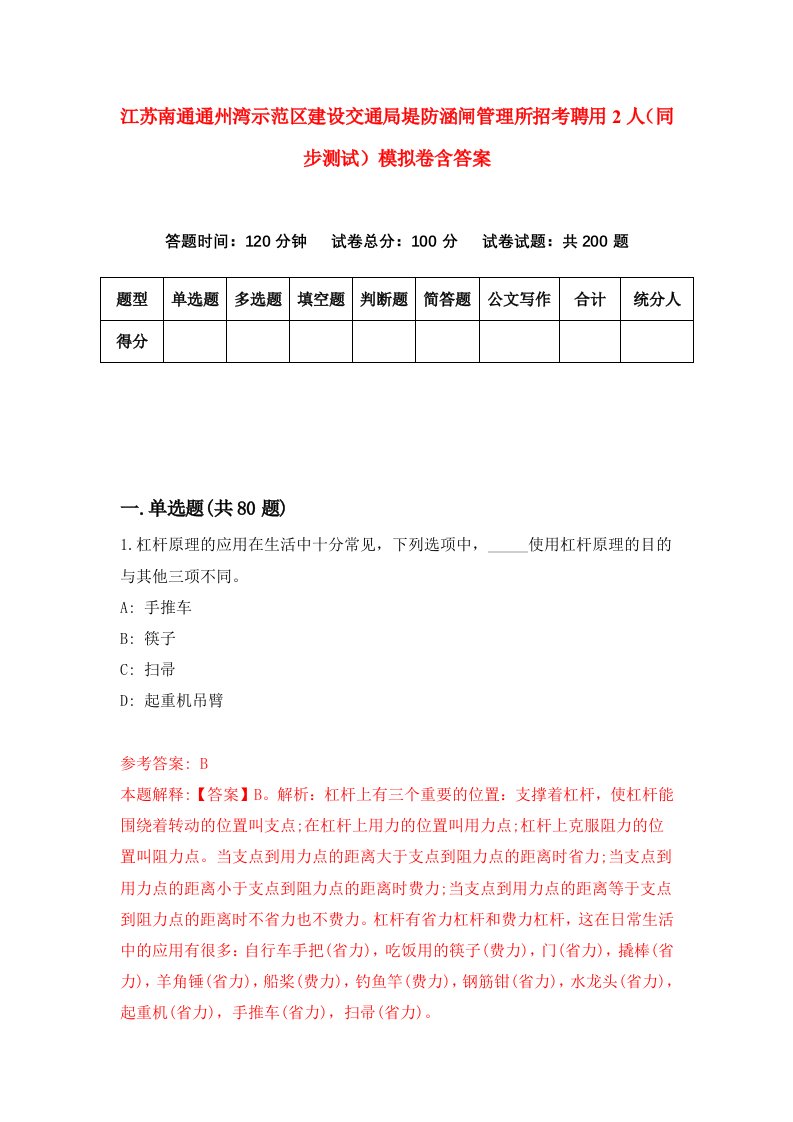 江苏南通通州湾示范区建设交通局堤防涵闸管理所招考聘用2人(同步测试)模拟卷含答案

答题时间：120分钟　试卷总分：100分　试卷试题：共200题

| 题型 | 单选题 | 多选题 | 填空题 | 判断题 | 简答题 | 公文写作 | 合计 | 统分人 |
|---|---|---|---|---|---|---|---|---|
| 得分 | | | | | | | | |

一.单选题(共80题)

1.杠杆原理的应用在生活中十分常见，下列选项中，_____使用杠杆原理的目的与其他三项不同。

A: 手推车

B: 筷子

C: 扫帚

D: 起重机吊臂

参考答案: B

本题解释:【答案】B。解析：杠杆上有三个重要的位置：支撑着杠杆，使杠杆能围绕着转动的位置叫支点;在杠杆上用力的位置叫用力点;杠杆上克服阻力的位置叫阻力点。当支点到用力点的距离大于支点到阻力点的距离时省力;当支点到用力点的距离小于支点到阻力点的距离时费力;当支点到用力点的距离等于支点到阻力点的距离时不省力也不费力。杠杆有省力杠杆和费力杠杆，这在日常生活中的应用有很多：自行车手把(省力)，吃饭用的筷子(费力)，门(省力)，撬棒(省力)，羊角锤(省力)，船桨(费力)，钓鱼竿(费力)，钢筋钳(省力)，水龙头(省力)，起重机(省力)，手推车(省力)，扫帚(省力)。